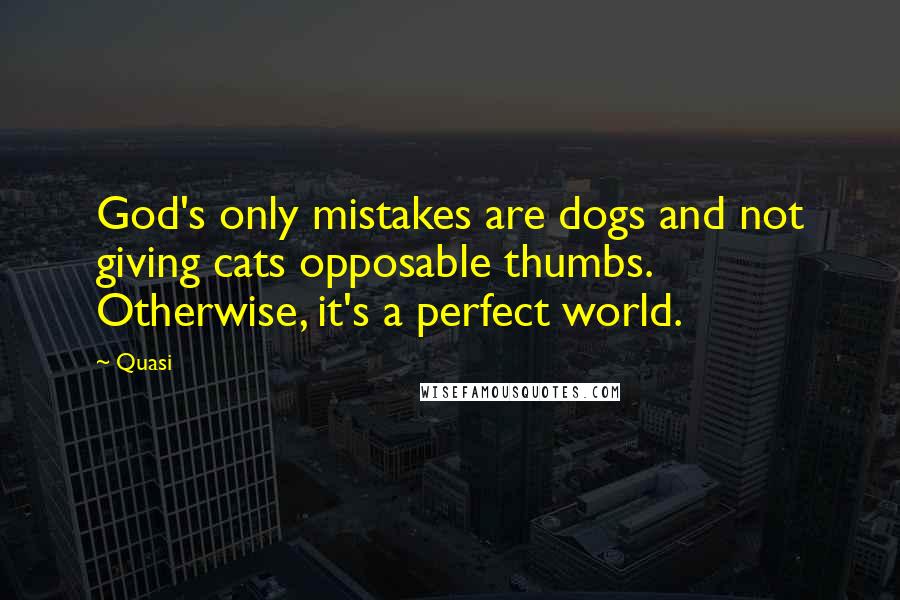 God's only mistakes are dogs and not giving cats opposable thumbs. Otherwise, it's a perfect world.

~ Quasi

WISEFAMOUSQUOTES.COM